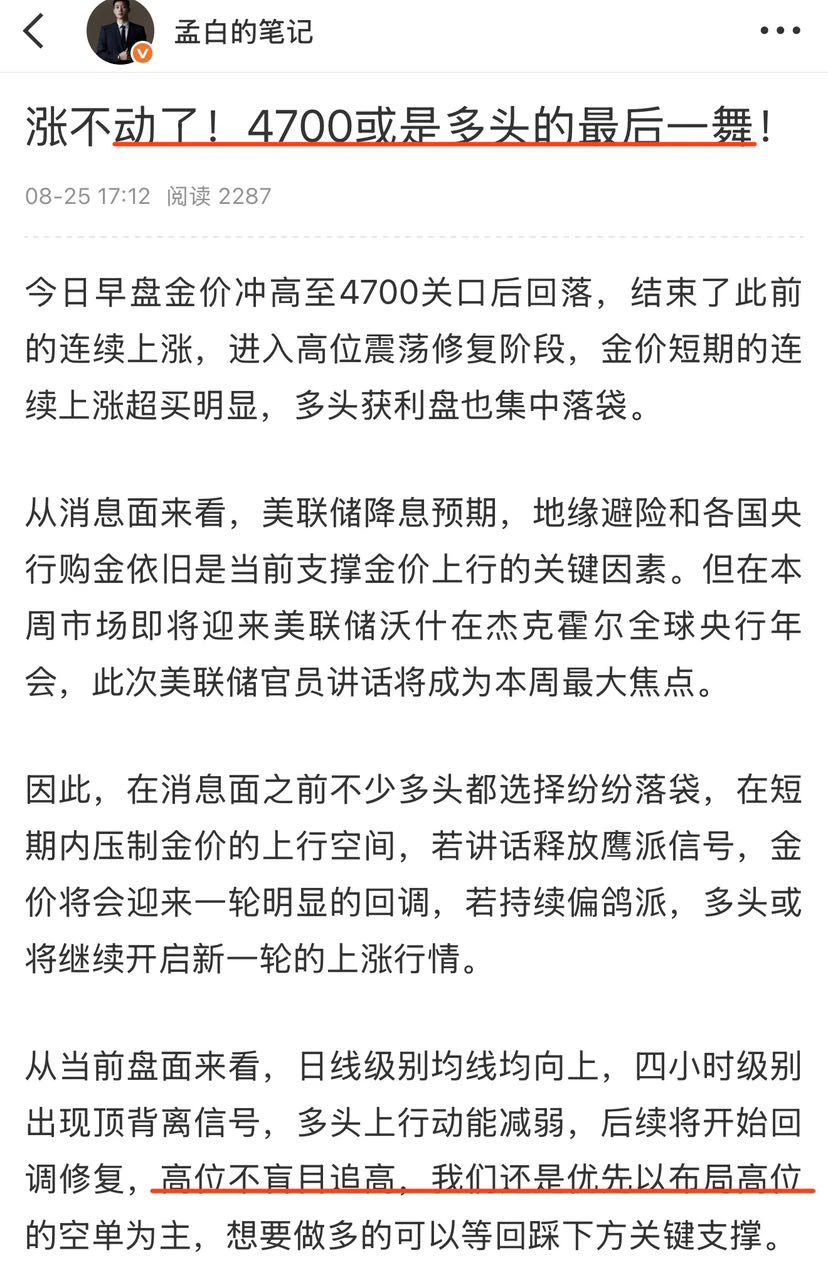 孟白的笔记

涨不动了！4700或是多头的最后一舞！

08-25 17:12 阅读 2287

今日早盘金价冲高至4700关口后回落，结束了此前的连续上涨，进入高位震荡修复阶段，金价短期的连续上涨超买明显，多头获利盘也集中落袋。

从消息面来看，美联储降息预期，地缘避险和各国央行购金依旧是当前支撑金价上行的关键因素。但在本周市场即将迎来美联储沃什在杰克霍尔全球央行年会，此次美联储官员讲话将成为本周最大焦点。

因此，在消息面之前不少多头都选择纷纷落袋，在短期内压制金价的上行空间，若讲话释放鹰派信号，金价将会迎来一轮明显的回调，若持续偏鸽派，多头或将继续开启新一轮的上涨行情。

从当前盘面来看，日线级别均线均向上，四小时级别出现顶背离信号，多头上行动能减弱，后续将开始回调修复，高位不盲目追高，我们还是优先以布局高位的空单为主，想要做多的可以等回踩下方关键支撑。